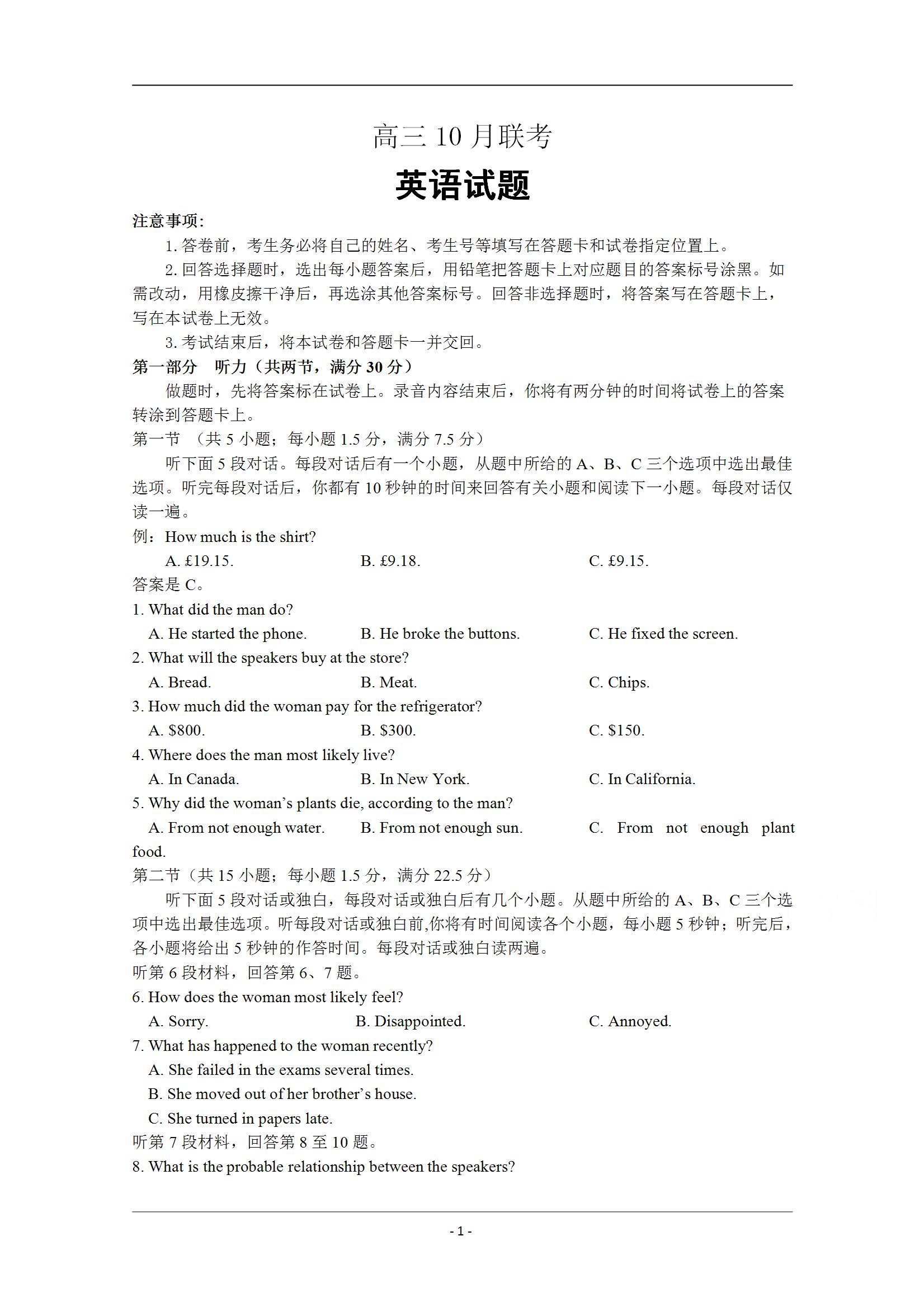 高三 10 月联考

英语试题

注意事项:

1. 答卷前，考生务必将自己的姓名、考生号等填写在答题卡和试卷指定位置上。

2. 回答选择题时，选出每小题答案后，用铅笔把答题卡上对应题目的答案标号涂黑。如需改动，用橡皮擦干净后，再选涂其他答案标号。回答非选择题时，将答案写在答题卡上，写在本试卷上无效。

3. 考试结束后，将本试卷和答题卡一并交回。

第一部分　听力（共两节，满分 30 分）

做题时，先将答案标在试卷上。录音内容结束后，你将有两分钟的时间将试卷上的答案转涂到答题卡上。

第一节　（共 5 小题；每小题 1.5 分，满分 7.5 分）

听下面 5 段对话。每段对话后有一个小题，从题中所给的 A、B、C 三个选项中选出最佳选项。听完每段对话后，你都有 10 秒钟的时间来回答有关小题和阅读下一小题。每段对话仅读一遍。

例：How much is the shirt?

A. £19.15.　B. £9.18.　C. £9.15.

答案是 C。

1. What did the man do?

A. He started the phone.　B. He broke the buttons.　C. He fixed the screen.

2. What will the speakers buy at the store?

A. Bread.　B. Meat.　C. Chips.

3. How much did the woman pay for the refrigerator?

A. $800.　B. $300.　C. $150.

4. Where does the man most likely live?

A. In Canada.　B. In New York.　C. In California.

5. Why did the woman's plants die, according to the man?

A. From not enough water.　B. From not enough sun.　C. From not enough plant food.

第二节（共 15 小题；每小题 1.5 分，满分 22.5 分）

听下面 5 段对话或独白，每段对话或独白后有几个小题。从题中所给的 A、B、C 三个选项中选出最佳选项。听每段对话或独白前,你将有时间阅读各个小题，每小题 5 秒钟；听完后，各小题将给出 5 秒钟的作答时间。每段对话或独白读两遍。

听第 6 段材料，回答第 6、7 题。

6. How does the woman most likely feel?

A. Sorry.　B. Disappointed.　C. Annoyed.

7. What has happened to the woman recently?

A. She failed in the exams several times.

B. She moved out of her brother's house.

C. She turned in papers late.

听第 7 段材料，回答第 8 至 10 题。

8. What is the probable relationship between the speakers?

- 1 -